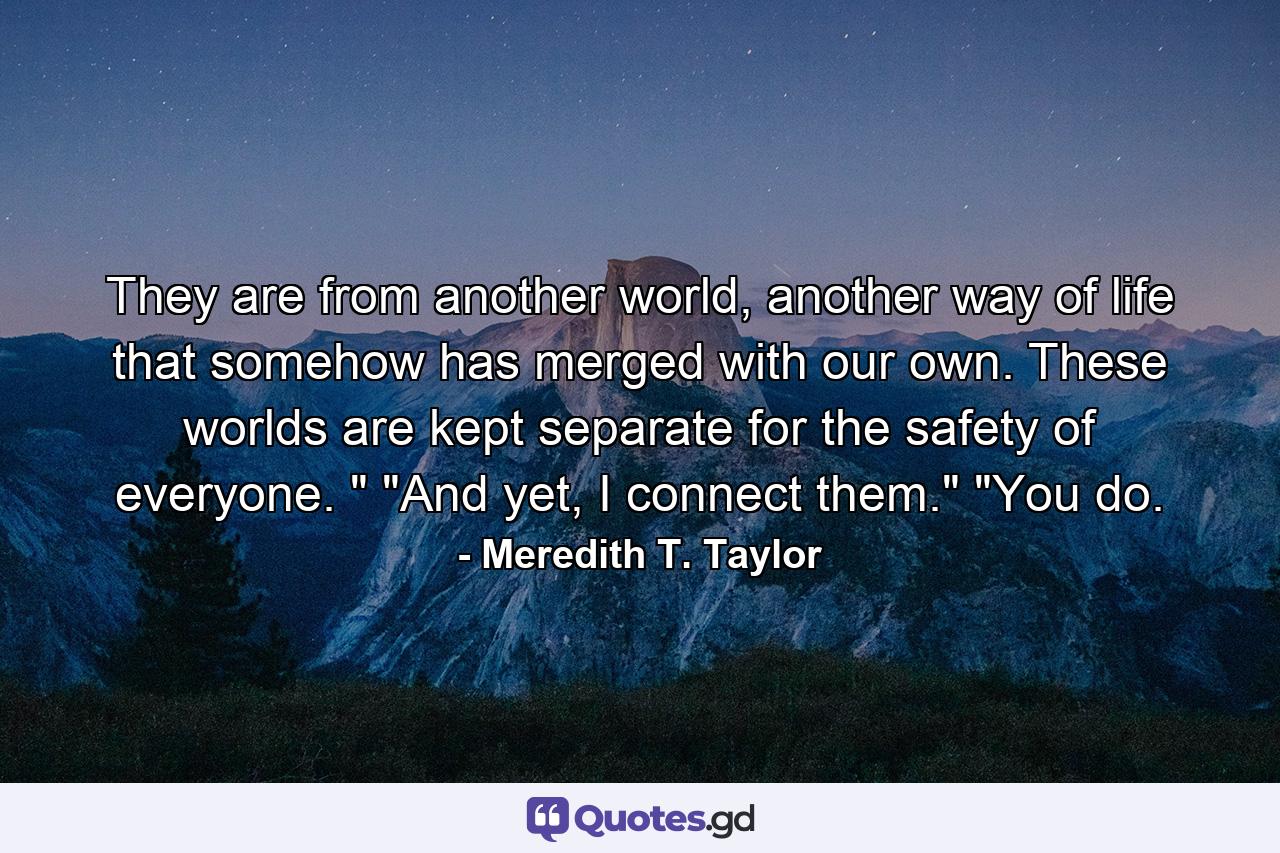 They are from another world, another way of life that somehow has merged with our own. These worlds are kept separate for the safety of everyone. " "And yet, I connect them." "You do.

- Meredith T. Taylor

Quotes.gd